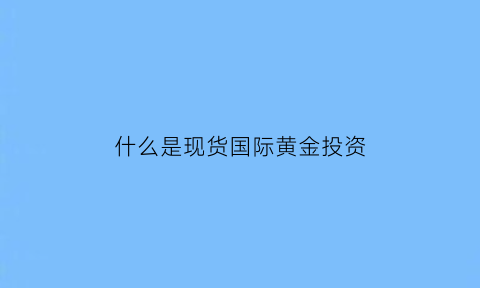 什么是现货国际黄金投资